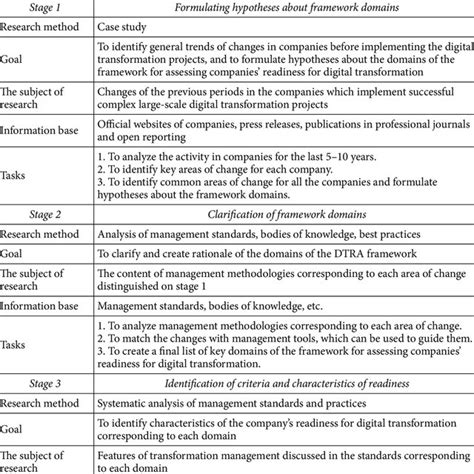 | Stage 1 | Formulating hypotheses about framework domains |
|---|---|
| Research method | Case study |
| Goal | To identify general trends of changes in companies before implementing the digital transformation projects, and to formulate hypotheses about the domains of the framework for assessing companies' readiness for digital transformation |
| The subject of research | Changes of the previous periods in the companies which implement successful complex large-scale digital transformation projects |
| Information base | Official websites of companies, press releases, publications in professional journals and open reporting |
| Tasks | 1. To analyze the activity in companies for the last 5–10 years. 2. To identify key areas of change for each company. 3. To identify common areas of change for all the companies and formulate hypotheses about the framework domains. |
| Stage 2 | Clarification of framework domains |
| Research method | Analysis of management standards, bodies of knowledge, best practices |
| Goal | To clarify and create rationale of the domains of the DTRA framework |
| The subject of research | The content of management methodologies corresponding to each area of change distinguished on stage 1 |
| Information base | Management standards, bodies of knowledge, etc. |
| Tasks | 1. To analyze management methodologies corresponding to each area of change. 2. To match the changes with management tools, which can be used to guide them. 3. To create a final list of key domains of the framework for assessing companies' readiness for digital transformation. |
| Stage 3 | Identification of criteria and characteristics of readiness |
| Research method | Systematic analysis of management standards and practices |
| Goal | To identify characteristics of the company's readiness for digital transformation corresponding to each domain |
| The subject of research | Features of transformation management discussed in the standards corresponding to each domain |